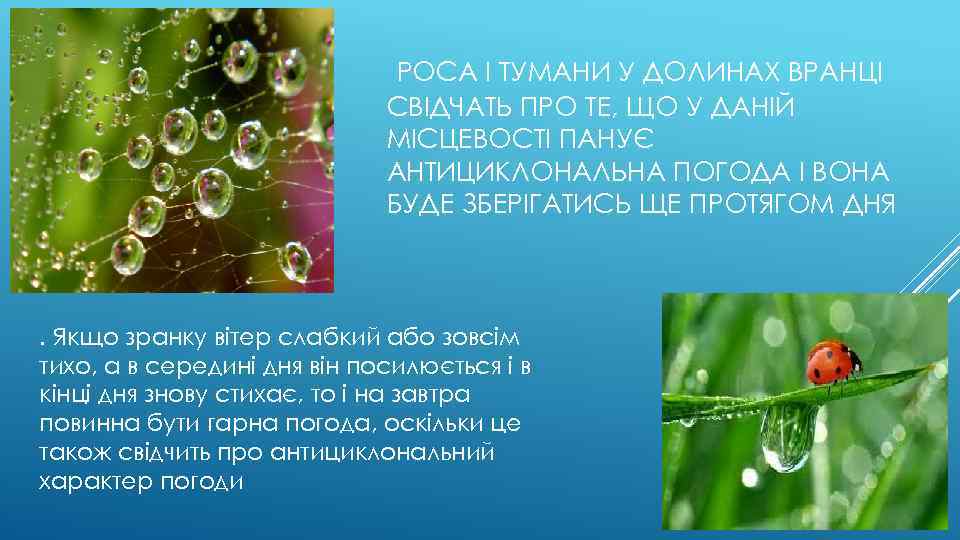 РОСА І ТУМАНИ У ДОЛИНАХ ВРАНЦІ СВІДЧАТЬ ПРО ТЕ, ЩО У ДАНІЙ МІСЦЕВОСТІ ПАНУЄ АНТИЦИКЛОНАЛЬНА ПОГОДА І ВОНА БУДЕ ЗБЕРІГАТИСЬ ЩЕ ПРОТЯГОМ ДНЯ

. Якщо зранку вітер слабкий або зовсім тихо, а в середині дня він посилюється і в кінці дня знову стихає, то і на завтра повинна бути гарна погода, оскільки це також свідчить про антициклональний характер погоди